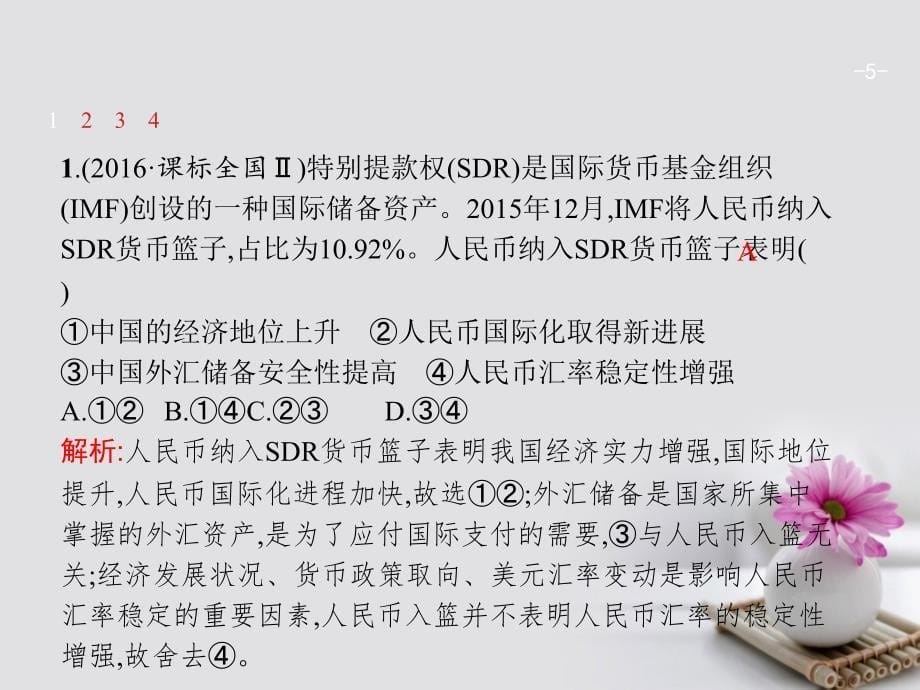 -5-

1 2 3 4

1.(2016·课标全国Ⅱ)特别提款权(SDR)是国际货币基金组织(IMF)创设的一种国际储备资产。2015年12月,IMF将人民币纳入SDR货币篮子,占比为10.92%。人民币纳入SDR货币篮子表明( A )

①中国的经济地位上升　②人民币国际化取得新进展

③中国外汇储备安全性提高　④人民币汇率稳定性增强

A.①②　B.①④C.②③　D.③④

解析:人民币纳入SDR货币篮子表明我国经济实力增强,国际地位提升,人民币国际化进程加快,故选①②;外汇储备是国家所集中掌握的外汇资产,是为了应付国际支付的需要,③与人民币入篮无关;经济发展状况、货币政策取向、美元汇率变动是影响人民币汇率稳定的重要因素,人民币入篮并不表明人民币汇率的稳定性增强,故舍去④。